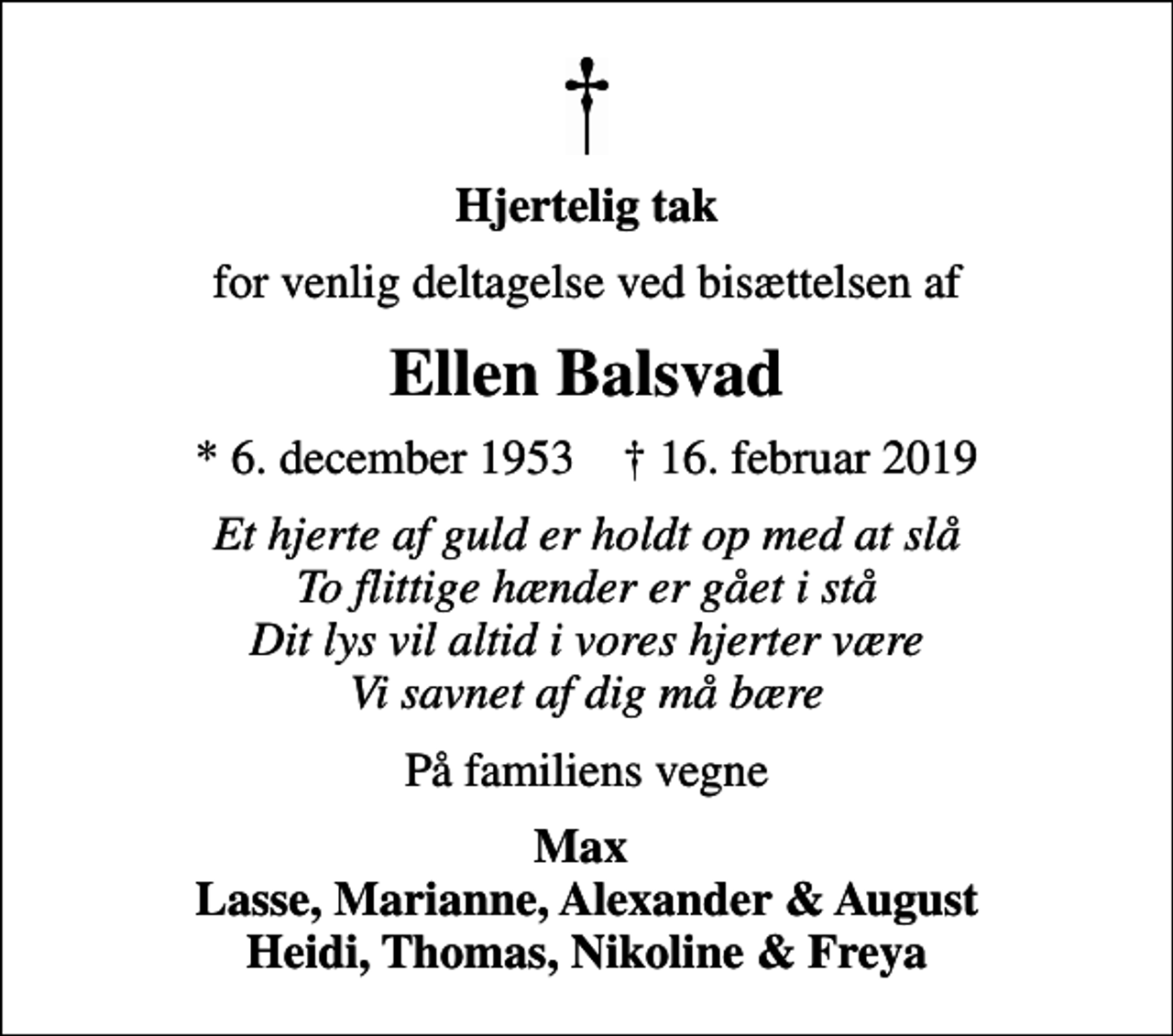 Hjertelig tak

for venlig deltagelse ved bisættelsen af

Ellen Balsvad

* 6. december 1953 † 16. februar 2019

Et hjerte af guld er holdt op med at slå
To flittige hænder er gået i stå
Dit lys vil altid i vores hjerter være
Vi savnet af dig må bære

På familiens vegne

Max
Lasse, Marianne, Alexander & August
Heidi, Thomas, Nikoline & Freya